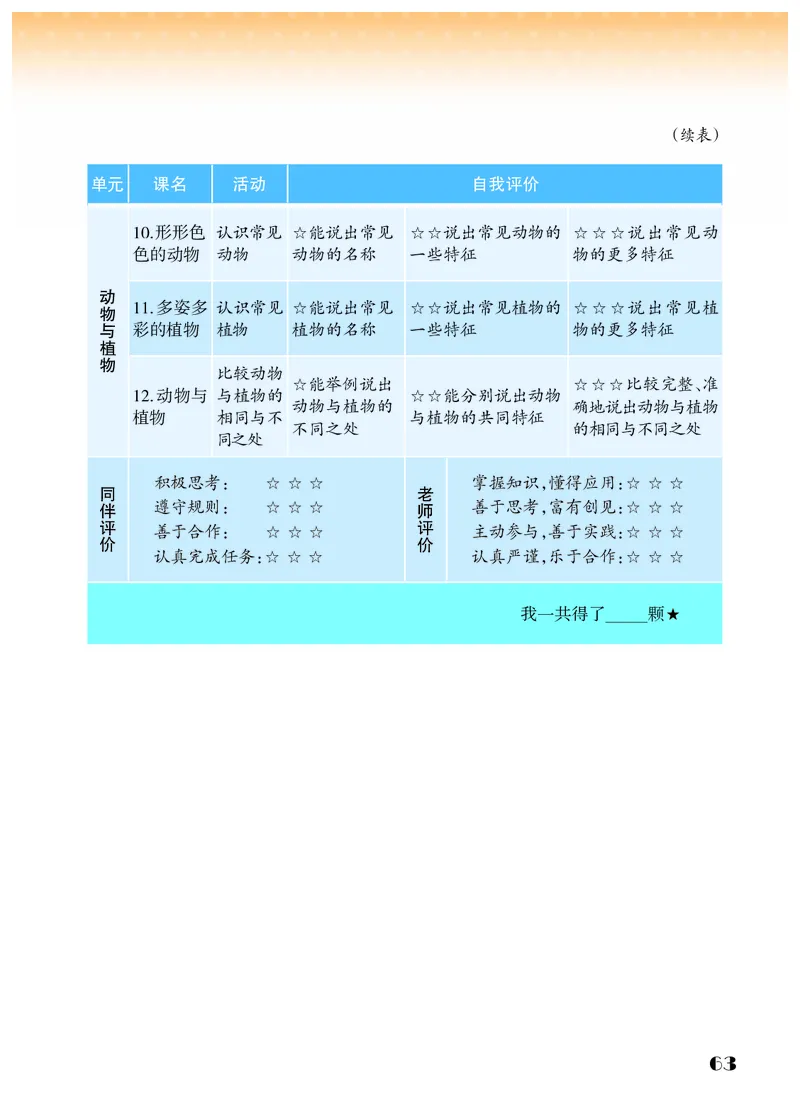 （续表）

| 单元 | 课名 | 活动 | 自我评价 | | |
|---|---|---|---|---|---|
| 动物与植物 | 10.形形色色的动物 | 认识常见动物 | ☆能说出常见动物的名称 | ☆☆说出常见动物的一些特征 | ☆☆☆说出常见动物的更多特征 |
| | 11.多姿多彩的植物 | 认识常见植物 | ☆能说出常见植物的名称 | ☆☆说出常见植物的一些特征 | ☆☆☆说出常见植物的更多特征 |
| | 12.动物与植物 | 比较动物与植物的相同与不同之处 | ☆能举例说出动物与植物的不同之处 | ☆☆能分别说出动物与植物的共同特征 | ☆☆☆比较完整、准确地说出动物与植物的相同与不同之处 |

同伴评价
积极思考： ☆ ☆ ☆
遵守规则： ☆ ☆ ☆
善于合作： ☆ ☆ ☆
认真完成任务：☆ ☆ ☆

老师评价
掌握知识，懂得应用：☆ ☆ ☆
善于思考，富有创见：☆ ☆ ☆
主动参与，善于实践：☆ ☆ ☆
认真严谨，乐于合作：☆ ☆ ☆

我一共得了_____颗★

63